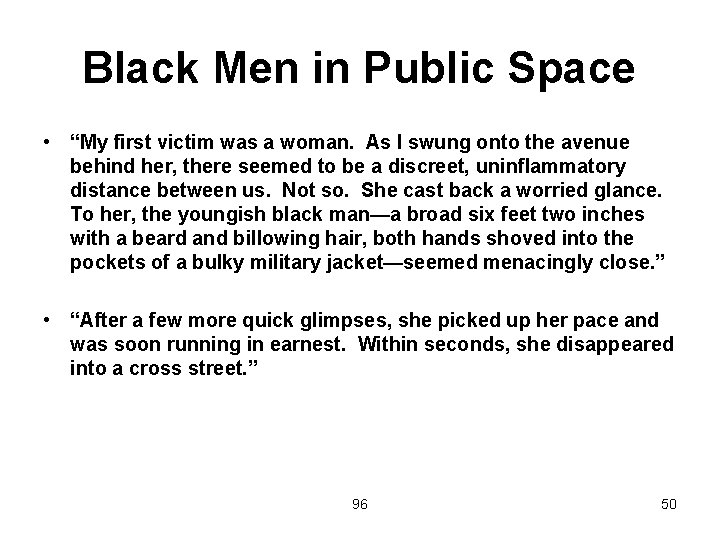 Black Men in Public Space

• “My first victim was a woman. As I swung onto the avenue behind her, there seemed to be a discreet, uninflammatory distance between us. Not so. She cast back a worried glance. To her, the youngish black man—a broad six feet two inches with a beard and billowing hair, both hands shoved into the pockets of a bulky military jacket—seemed menacingly close.”

• “After a few more quick glimpses, she picked up her pace and was soon running in earnest. Within seconds, she disappeared into a cross street.”

96

50